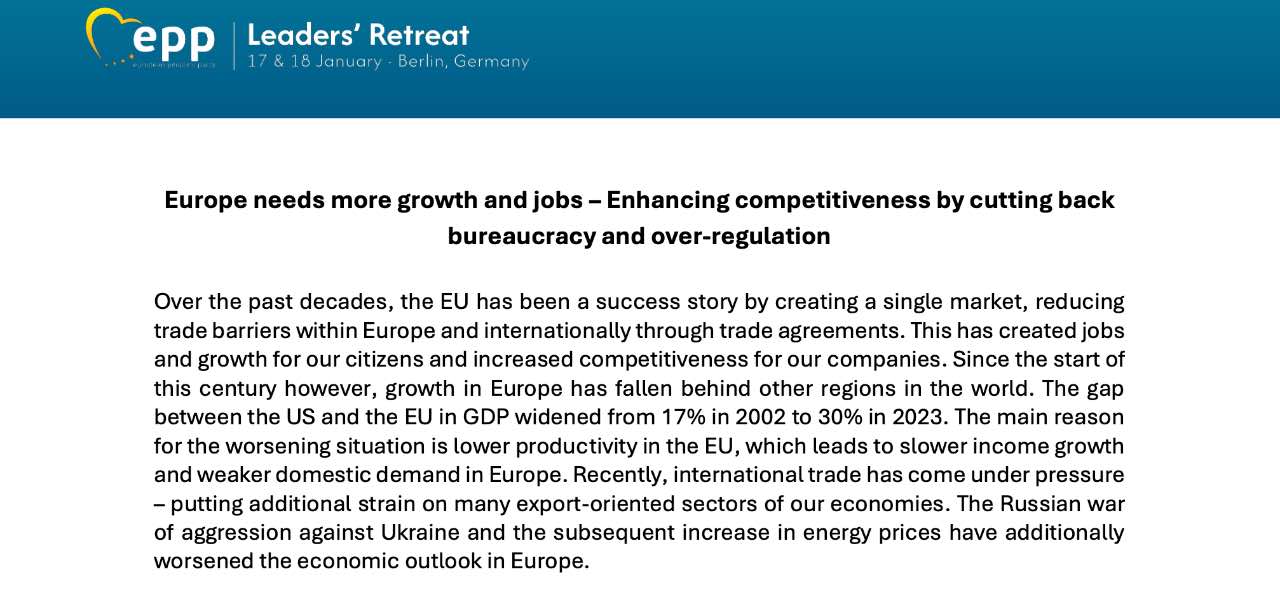 epp
european people's party

Leaders' Retreat
17 & 18 January - Berlin, Germany

Europe needs more growth and jobs – Enhancing competitiveness by cutting back bureaucracy and over-regulation

Over the past decades, the EU has been a success story by creating a single market, reducing trade barriers within Europe and internationally through trade agreements. This has created jobs and growth for our citizens and increased competitiveness for our companies. Since the start of this century however, growth in Europe has fallen behind other regions in the world. The gap between the US and the EU in GDP widened from 17% in 2002 to 30% in 2023. The main reason for the worsening situation is lower productivity in the EU, which leads to slower income growth and weaker domestic demand in Europe. Recently, international trade has come under pressure – putting additional strain on many export-oriented sectors of our economies. The Russian war of aggression against Ukraine and the subsequent increase in energy prices have additionally worsened the economic outlook in Europe.